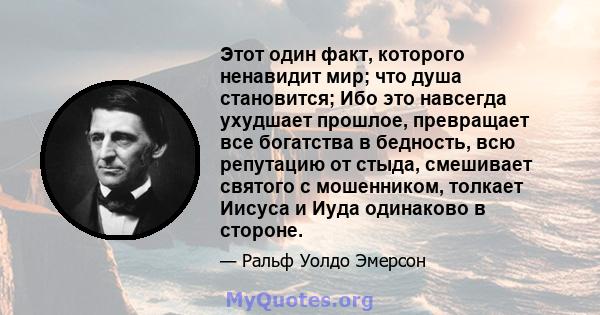 Этот один факт, которого ненавидит мир; что душа становится; Ибо это навсегда ухудшает прошлое, превращает все богатства в бедность, всю репутацию от стыда, смешивает святого с мошенником, толкает Иисуса и Иуда одинаково в стороне.

— Ральф Уолдо Эмерсон

MyQuotes.org